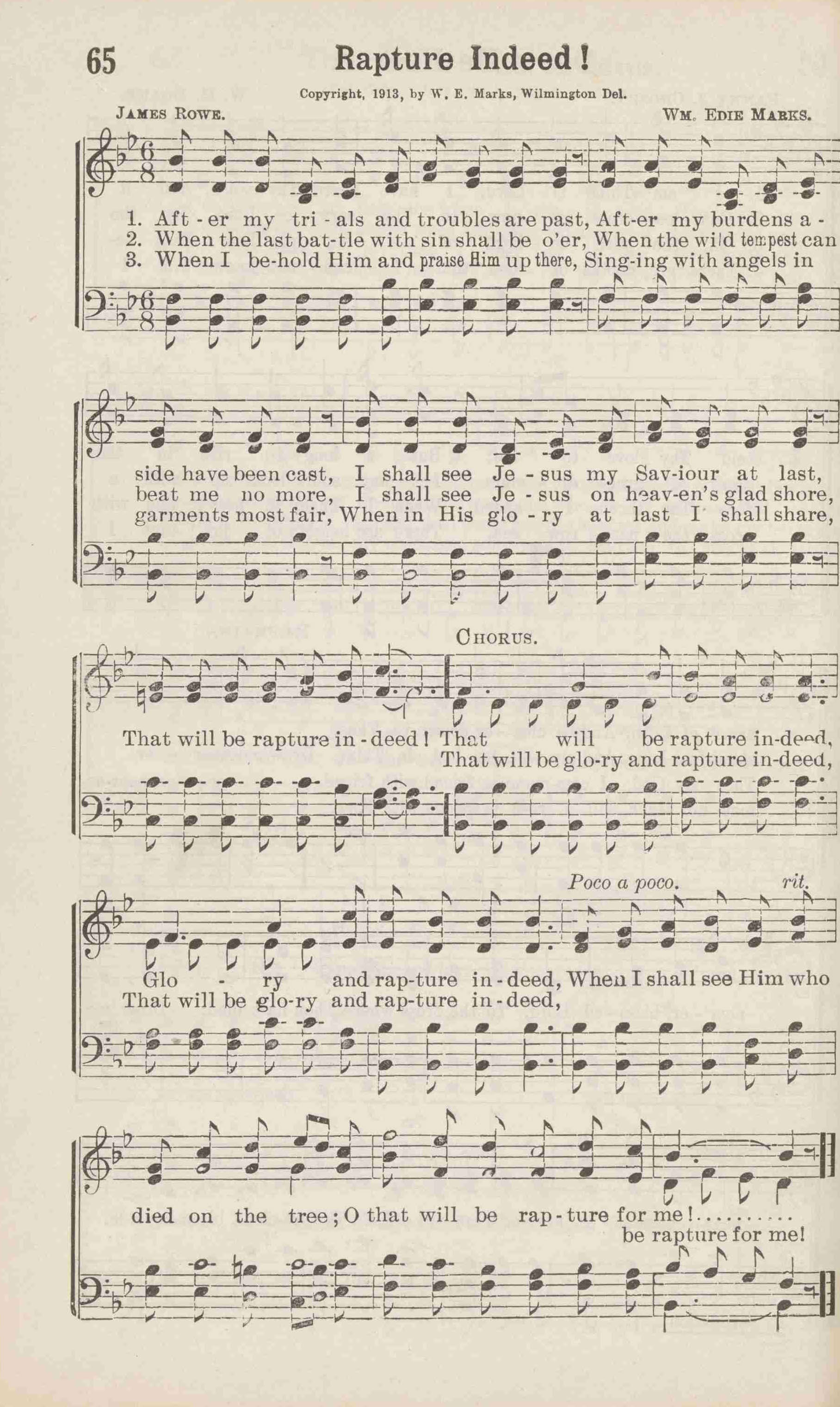 65 Rapture Indeed!

Copyright, 1913, by W. E. Marks, Wilmington Del.

James Rowe. Wm. Edie Marks.

1. Aft - er my tri - als and troubles are past, Aft-er my burdens a -
2. When the last bat-tle with sin shall be o'er, When the wild tempest can
3. When I be-hold Him and praise Him up there, Sing-ing with angels in

side have been cast, I shall see Je - sus my Sav-iour at last,
beat me no more, I shall see Je - sus on heav-en's glad shore,
garments most fair, When in His glo - ry at last I shall share,

Chorus.

That will be rapture in - deed! That will be rapture in-deed,
That will be glo-ry and rapture in-deed,

Poco a poco. rit.

Glo - ry and rap-ture in - deed, When I shall see Him who
That will be glo-ry and rap-ture in - deed,

died on the tree; O that will be rap - ture for me!
be rapture for me!